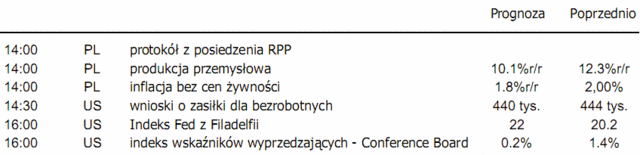 |  |  |  | Prognoza | Poprzednio |
|---|---|---|---|---|
| 14:00 | PL | protokół z posiedzenia RPP |  |  |
| 14:00 | PL | produkcja przemysłowa | 10.1%r/r | 12.3%r/r |
| 14:00 | PL | inflacja bez cen żywności | 1.8%r/r | 2,00% |
| 14:30 | US | wnioski o zasiłki dla bezrobotnych | 440 tys. | 444 tys. |
| 16:00 | US | Indeks Fed z Filadelfii | 22 | 20.2 |
| 16:00 | US | indeks wskaźników wyprzedzających - Conference Board | 0.2% | 1.4% |